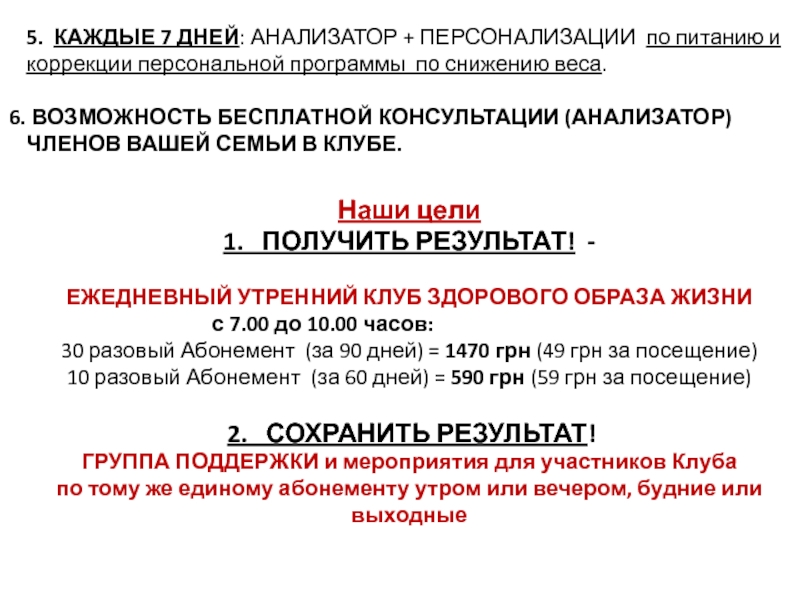 5. КАЖДЫЕ 7 ДНЕЙ: АНАЛИЗАТОР + ПЕРСОНАЛИЗАЦИИ по питанию и коррекции персональной программы по снижению веса.

6. ВОЗМОЖНОСТЬ БЕСПЛАТНОЙ КОНСУЛЬТАЦИИ (АНАЛИЗАТОР) ЧЛЕНОВ ВАШЕЙ СЕМЬИ В КЛУБЕ.

Наши цели
1. ПОЛУЧИТЬ РЕЗУЛЬТАТ! -

ЕЖЕДНЕВНЫЙ УТРЕННИЙ КЛУБ ЗДОРОВОГО ОБРАЗА ЖИЗНИ
с 7.00 до 10.00 часов:
30 разовый Абонемент (за 90 дней) = 1470 грн (49 грн за посещение)
10 разовый Абонемент (за 60 дней) = 590 грн (59 грн за посещение)

2. СОХРАНИТЬ РЕЗУЛЬТАТ!
ГРУППА ПОДДЕРЖКИ и мероприятия для участников Клуба по тому же единому абонементу утром или вечером, будние или выходные